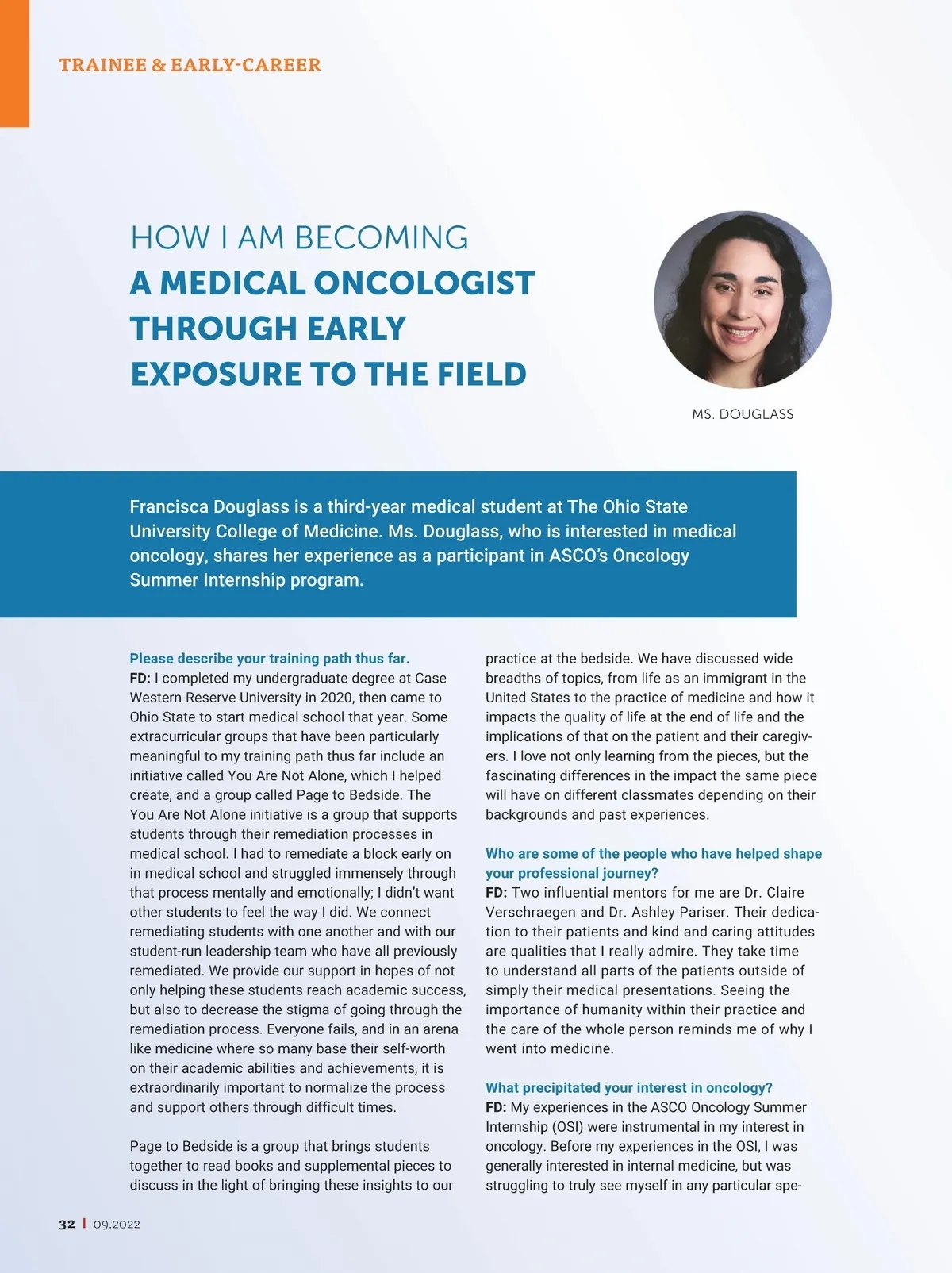 TRAINEE & EARLY-CAREER

HOW I AM BECOMING
A MEDICAL ONCOLOGIST THROUGH EARLY EXPOSURE TO THE FIELD

MS. DOUGLASS

Francisca Douglass is a third-year medical student at The Ohio State University College of Medicine. Ms. Douglass, who is interested in medical oncology, shares her experience as a participant in ASCO's Oncology Summer Internship program.

Please describe your training path thus far.
FD: I completed my undergraduate degree at Case Western Reserve University in 2020, then came to Ohio State to start medical school that year. Some extracurricular groups that have been particularly meaningful to my training path thus far include an initiative called You Are Not Alone, which I helped create, and a group called Page to Bedside. The You Are Not Alone initiative is a group that supports students through their remediation processes in medical school. I had to remediate a block early on in medical school and struggled immensely through that process mentally and emotionally; I didn't want other students to feel the way I did. We connect remediating students with one another and with our student-run leadership team who have all previously remediated. We provide our support in hopes of not only helping these students reach academic success, but also to decrease the stigma of going through the remediation process. Everyone fails, and in an arena like medicine where so many base their self-worth on their academic abilities and achievements, it is extraordinarily important to normalize the process and support others through difficult times.

Page to Bedside is a group that brings students together to read books and supplemental pieces to discuss in the light of bringing these insights to our practice at the bedside. We have discussed wide breadths of topics, from life as an immigrant in the United States to the practice of medicine and how it impacts the quality of life at the end of life and the implications of that on the patient and their caregivers. I love not only learning from the pieces, but the fascinating differences in the impact the same piece will have on different classmates depending on their backgrounds and past experiences.

Who are some of the people who have helped shape your professional journey?
FD: Two influential mentors for me are Dr. Claire Verschraegen and Dr. Ashley Pariser. Their dedication to their patients and kind and caring attitudes are qualities that I really admire. They take time to understand all parts of the patients outside of simply their medical presentations. Seeing the importance of humanity within their practice and the care of the whole person reminds me of why I went into medicine.

What precipitated your interest in oncology?
FD: My experiences in the ASCO Oncology Summer Internship (OSI) were instrumental in my interest in oncology. Before my experiences in the OSI, I was generally interested in internal medicine, but was struggling to truly see myself in any particular spe-

32 | 09.2022